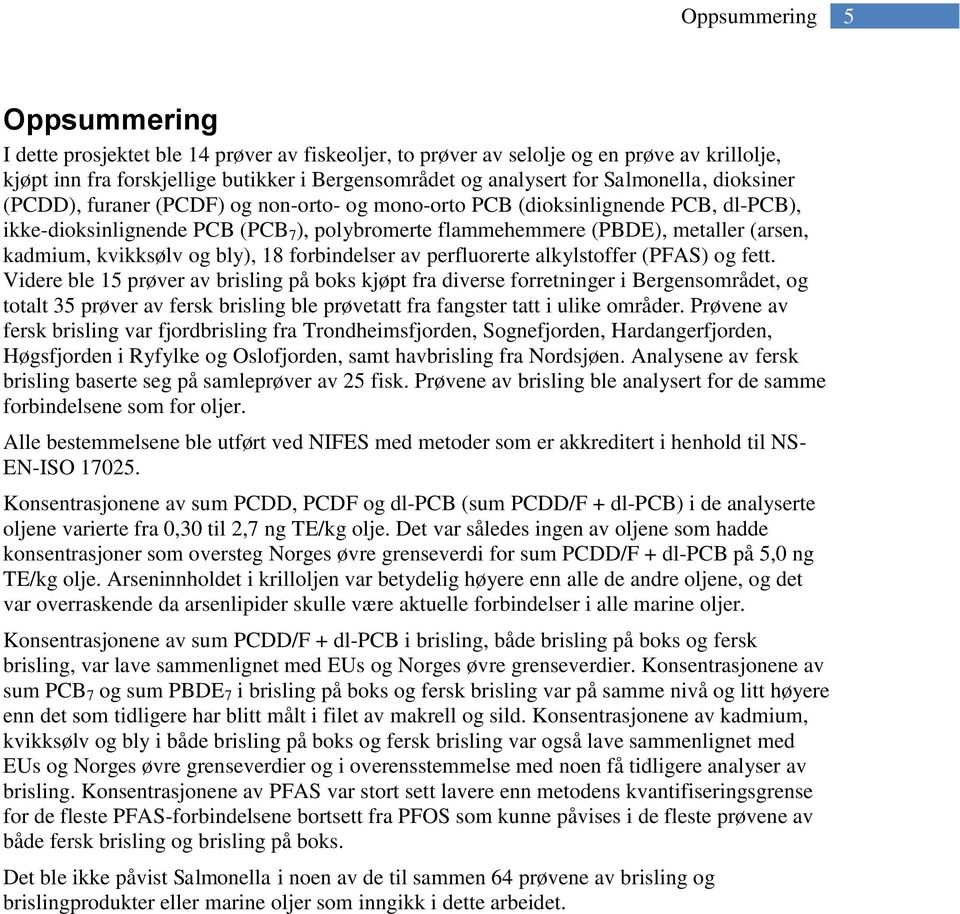 Oppsummering 5

Oppsummering

I dette prosjektet ble 14 prøver av fiskeoljer, to prøver av selolje og en prøve av krillolje, kjøpt inn fra forskjellige butikker i Bergensområdet og analysert for Salmonella, dioksiner (PCDD), furaner (PCDF) og non-orto- og mono-orto PCB (dioksinlignende PCB, dl-PCB), ikke-dioksinlignende PCB ($PCB_7$), polybromerte flammehemmere (PBDE), metaller (arsen, kadmium, kvikksølv og bly), 18 forbindelser av perfluorerte alkylstoffer (PFAS) og fett. Videre ble 15 prøver av brisling på boks kjøpt fra diverse forretninger i Bergensområdet, og totalt 35 prøver av fersk brisling ble prøvetatt fra fangster tatt i ulike områder. Prøvene av fersk brisling var fjordbrisling fra Trondheimsfjorden, Sognefjorden, Hardangerfjorden, Høgsfjorden i Ryfylke og Oslofjorden, samt havbrisling fra Nordsjøen. Analysene av fersk brisling baserte seg på samleprøver av 25 fisk. Prøvene av brisling ble analysert for de samme forbindelsene som for oljer.

Alle bestemmelsene ble utført ved NIFES med metoder som er akkreditert i henhold til NS-EN-ISO 17025.

Konsentrasjonene av sum PCDD, PCDF og dl-PCB (sum PCDD/F + dl-PCB) i de analyserte oljene varierte fra 0,30 til 2,7 ng TE/kg olje. Det var således ingen av oljene som hadde konsentrasjoner som oversteg Norges øvre grenseverdi for sum PCDD/F + dl-PCB på 5,0 ng TE/kg olje. Arseninnholdet i krilloljen var betydelig høyere enn alle de andre oljene, og det var overraskende da arsenlipider skulle være aktuelle forbindelser i alle marine oljer.

Konsentrasjonene av sum PCDD/F + dl-PCB i brisling, både brisling på boks og fersk brisling, var lave sammenlignet med EUs og Norges øvre grenseverdier. Konsentrasjonene av sum $PCB_7$ og sum $PBDE_7$ i brisling på boks og fersk brisling var på samme nivå og litt høyere enn det som tidligere har blitt målt i filet av makrell og sild. Konsentrasjonene av kadmium, kvikksølv og bly i både brisling på boks og fersk brisling var også lave sammenlignet med EUs og Norges øvre grenseverdier og i overensstemmelse med noen få tidligere analyser av brisling. Konsentrasjonene av PFAS var stort sett lavere enn metodens kvantifiseringsgrense for de fleste PFAS-forbindelsene bortsett fra PFOS som kunne påvises i de fleste prøvene av både fersk brisling og brisling på boks.

Det ble ikke påvist Salmonella i noen av de til sammen 64 prøvene av brisling og brislingprodukter eller marine oljer som inngikk i dette arbeidet.